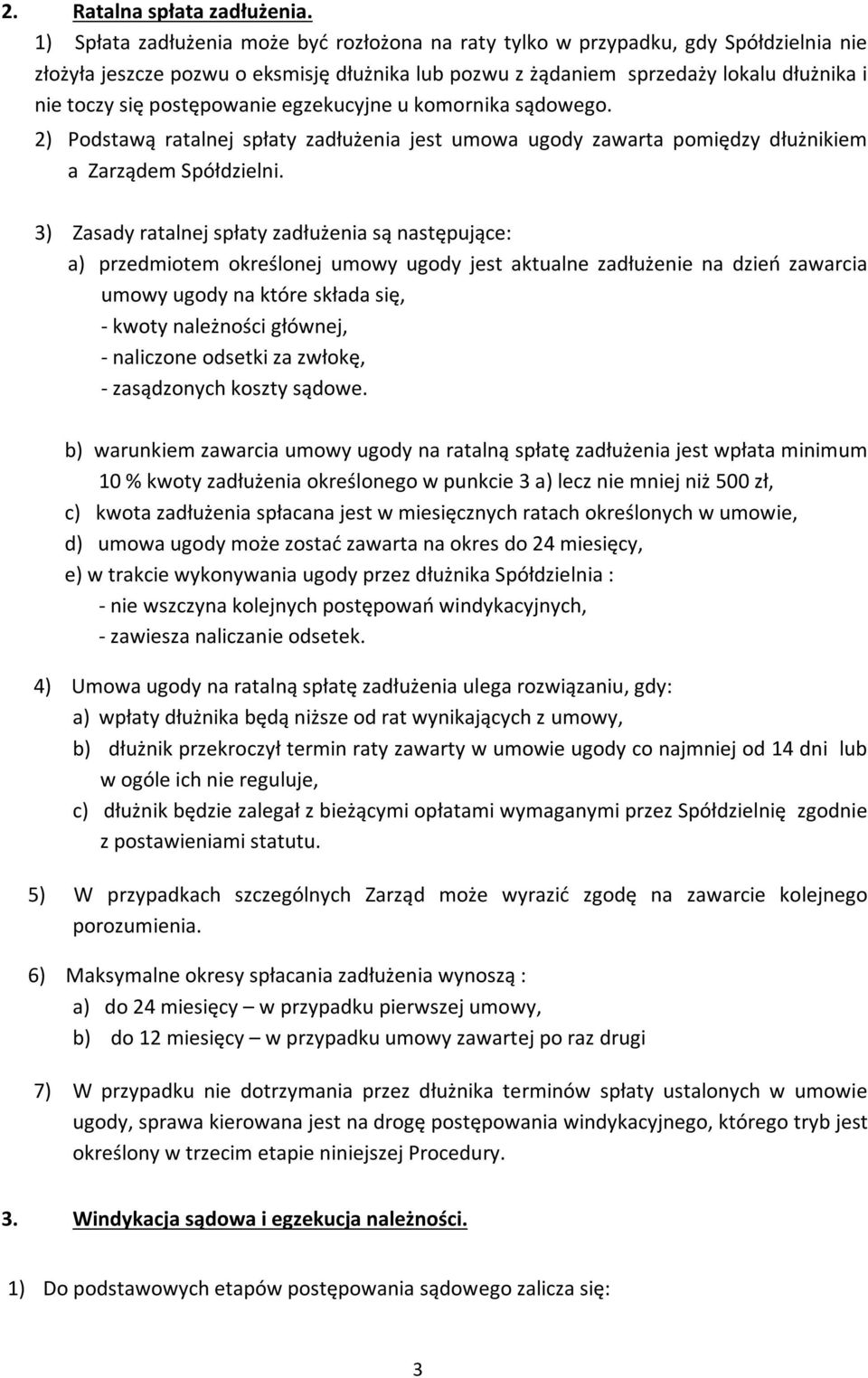 2. Ratalna spłata zadłużenia.

1) Spłata zadłużenia może być rozłożona na raty tylko w przypadku, gdy Spółdzielnia nie złożyła jeszcze pozwu o eksmisję dłużnika lub pozwu z żądaniem sprzedaży lokalu dłużnika i nie toczy się postępowanie egzekucyjne u komornika sądowego.

2) Podstawą ratalnej spłaty zadłużenia jest umowa ugody zawarta pomiędzy dłużnikiem a Zarządem Spółdzielni.

3) Zasady ratalnej spłaty zadłużenia są następujące:

a) przedmiotem określonej umowy ugody jest aktualne zadłużenie na dzień zawarcia umowy ugody na które składa się,
- kwoty należności głównej,
- naliczone odsetki za zwłokę,
- zasądzonych koszty sądowe.

b) warunkiem zawarcia umowy ugody na ratalną spłatę zadłużenia jest wpłata minimum 10 % kwoty zadłużenia określonego w punkcie 3 a) lecz nie mniej niż 500 zł,
c) kwota zadłużenia spłacana jest w miesięcznych ratach określonych w umowie,
d) umowa ugody może zostać zawarta na okres do 24 miesięcy,
e) w trakcie wykonywania ugody przez dłużnika Spółdzielnia :
- nie wszczyna kolejnych postępowań windykacyjnych,
- zawiesza naliczanie odsetek.

4) Umowa ugody na ratalną spłatę zadłużenia ulega rozwiązaniu, gdy:
a) wpłaty dłużnika będą niższe od rat wynikających z umowy,
b) dłużnik przekroczył termin raty zawarty w umowie ugody co najmniej od 14 dni lub w ogóle ich nie reguluje,
c) dłużnik będzie zalegał z bieżącymi opłatami wymaganymi przez Spółdzielnię zgodnie z postawieniami statutu.

5) W przypadkach szczególnych Zarząd może wyrazić zgodę na zawarcie kolejnego porozumienia.

6) Maksymalne okresy spłacania zadłużenia wynoszą :
a) do 24 miesięcy – w przypadku pierwszej umowy,
b) do 12 miesięcy – w przypadku umowy zawartej po raz drugi

7) W przypadku nie dotrzymania przez dłużnika terminów spłaty ustalonych w umowie ugody, sprawa kierowana jest na drogę postępowania windykacyjnego, którego tryb jest określony w trzecim etapie niniejszej Procedury.

3. Windykacja sądowa i egzekucja należności.

1) Do podstawowych etapów postępowania sądowego zalicza się:

3